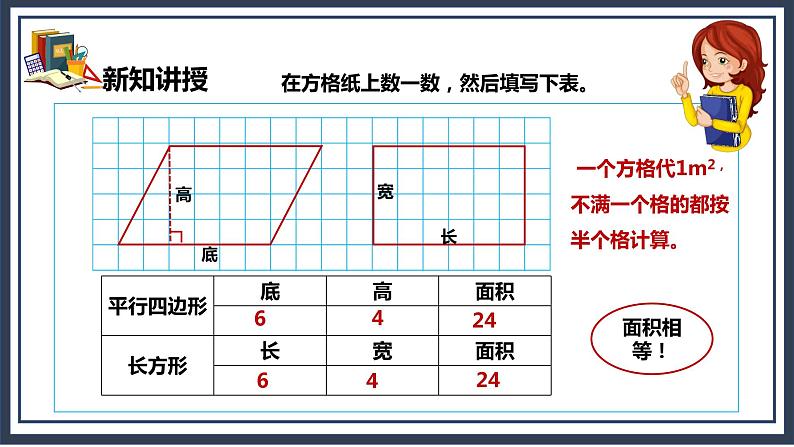 新知讲授

在方格纸上数一数，然后填写下表。

高

底

宽

长

一个方格代$1m^2$，不满一个格的都按半个格计算。

| 平行四边形 | 底 | 高 | 面积 |
|---|---|---|---|
| | 6 | 4 | 24 |
| 长方形 | 长 | 宽 | 面积 |
| | 6 | 4 | 24 |

面积相等！